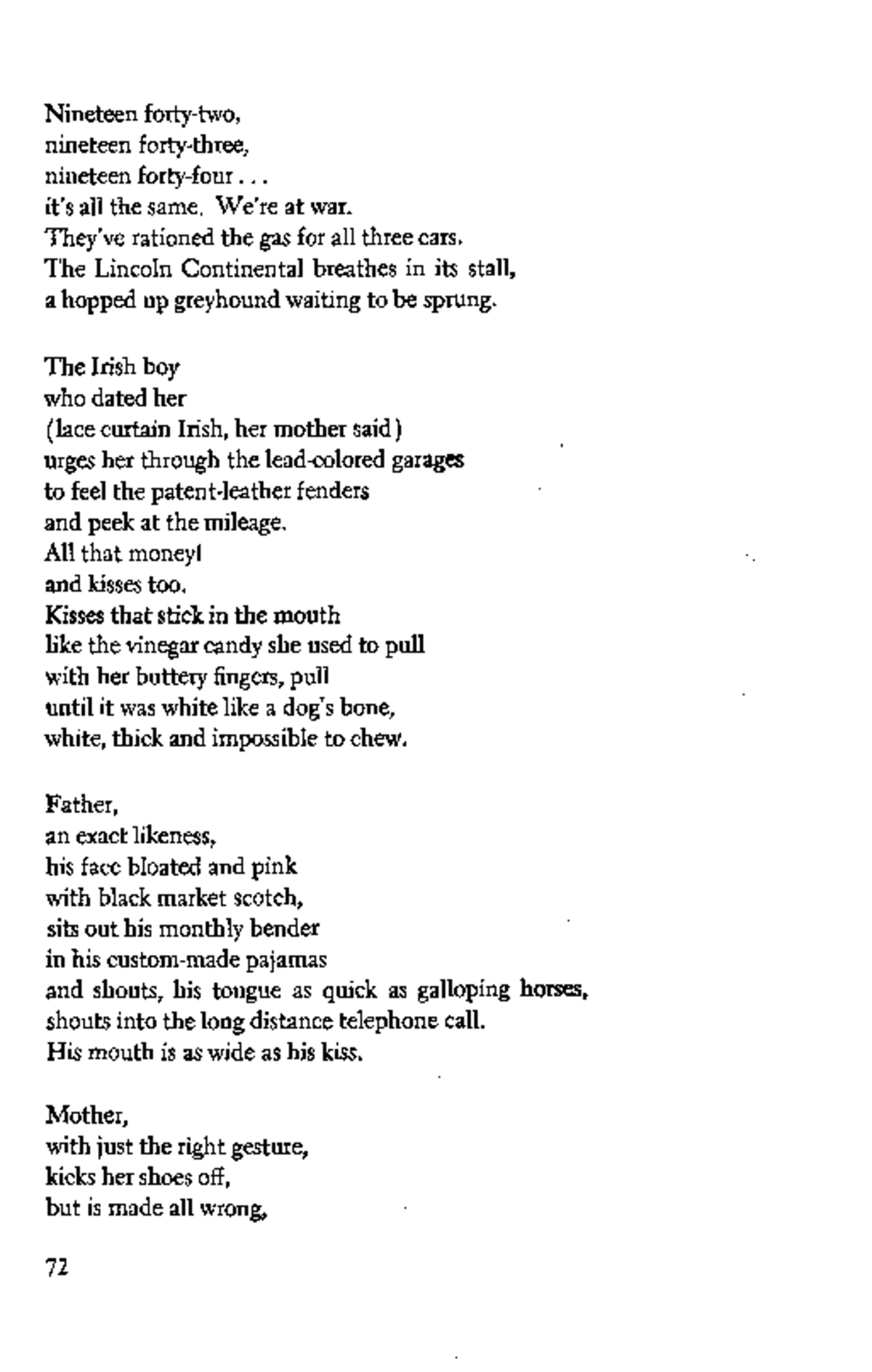 Nineteen forty-two,
nineteen forty-three,
nineteen forty-four . . .
it's all the same. We're at war.
They've rationed the gas for all three cars.
The Lincoln Continental breathes in its stall,
a hopped up greyhound waiting to be sprung.

The Irish boy
who dated her
(lace curtain Irish, her mother said)
urges her through the lead-colored garages
to feel the patent-leather fenders
and peek at the mileage.
All that money!
and kisses too.
Kisses that stick in the mouth
like the vinegar candy she used to pull
with her buttery fingers, pull
until it was white like a dog's bone,
white, thick and impossible to chew.

Father,
an exact likeness,
his face bloated and pink
with black market scotch,
sits out his monthly bender
in his custom-made pajamas
and shouts, his tongue as quick as galloping horses,
shouts into the long distance telephone call.
His mouth is as wide as his kiss.

Mother,
with just the right gesture,
kicks her shoes off,
but is made all wrong,

72